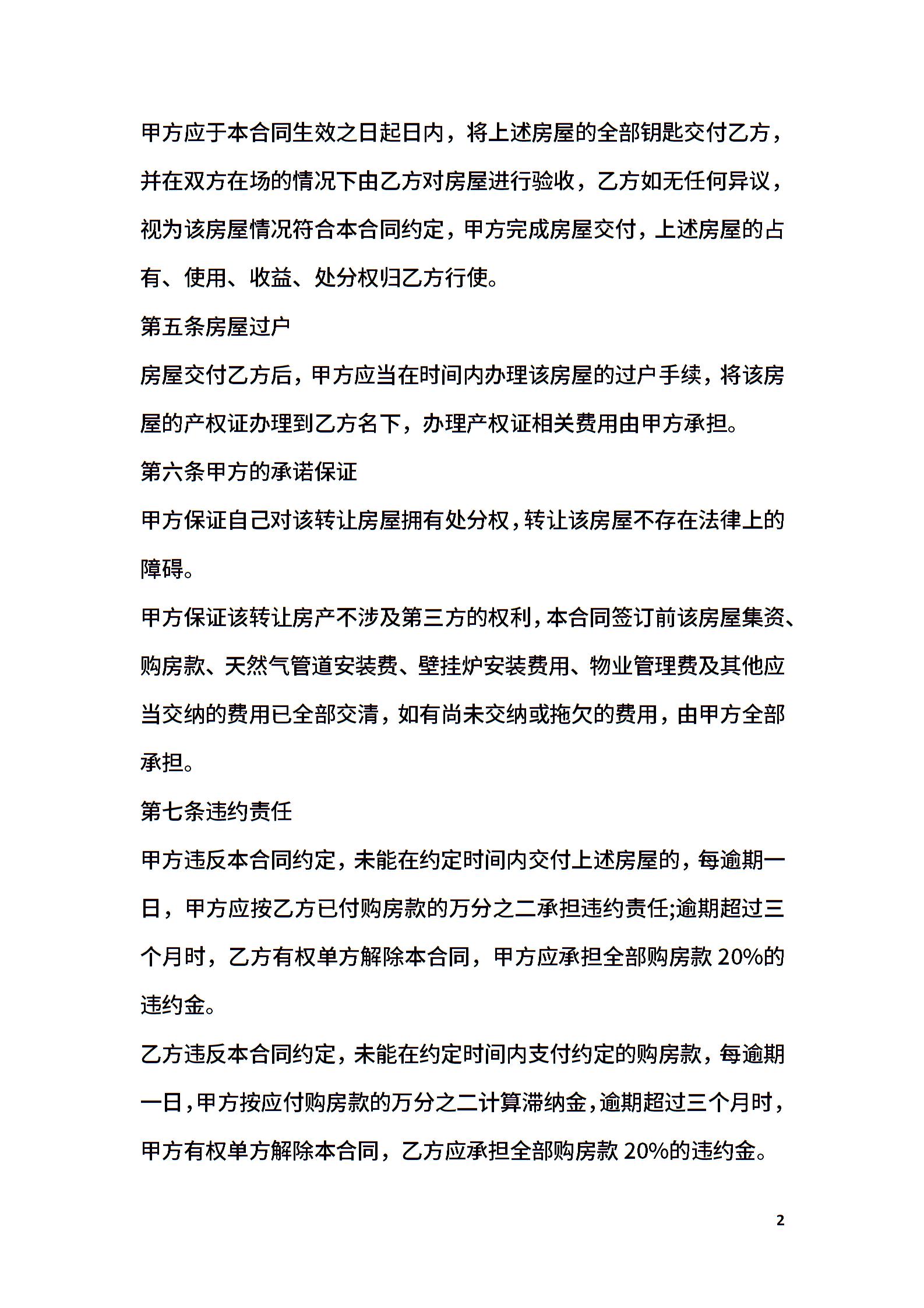 甲方应于本合同生效之日起日内，将上述房屋的全部钥匙交付乙方，并在双方在场的情况下由乙方对房屋进行验收，乙方如无任何异议，视为该房屋情况符合本合同约定，甲方完成房屋交付，上述房屋的占有、使用、收益、处分权归乙方行使。

第五条房屋过户

房屋交付乙方后，甲方应当在时间内办理该房屋的过户手续，将该房屋的产权证办理到乙方名下，办理产权证相关费用由甲方承担。

第六条甲方的承诺保证

甲方保证自己对该转让房屋拥有处分权，转让该房屋不存在法律上的障碍。

甲方保证该转让房产不涉及第三方的权利，本合同签订前该房屋集资、购房款、天然气管道安装费、壁挂炉安装费用、物业管理费及其他应当交纳的费用已全部交清，如有尚未交纳或拖欠的费用，由甲方全部承担。

第七条违约责任

甲方违反本合同约定，未能在约定时间内交付上述房屋的，每逾期一日，甲方应按乙方已付购房款的万分之二承担违约责任;逾期超过三个月时，乙方有权单方解除本合同，甲方应承担全部购房款 20%的违约金。

乙方违反本合同约定，未能在约定时间内支付约定的购房款，每逾期一日，甲方按应付购房款的万分之二计算滞纳金，逾期超过三个月时，甲方有权单方解除本合同，乙方应承担全部购房款 20%的违约金。

2